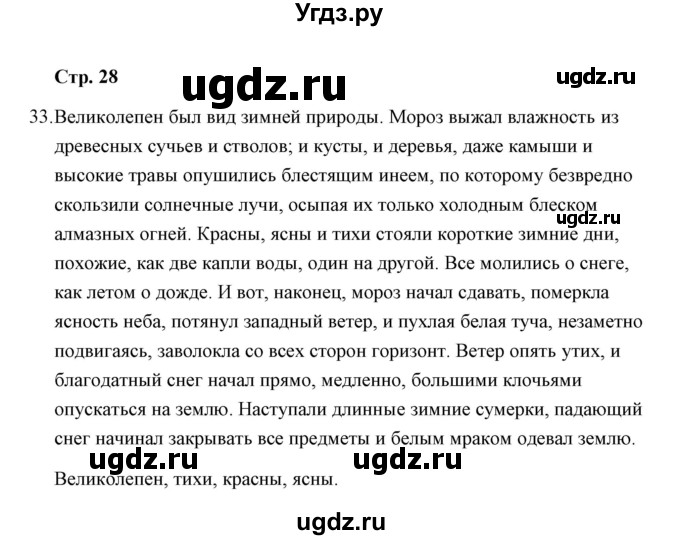 Угдз.ру

Стр. 28 ugdz.ru ugdz.ru

33. Великолепен был вид зимней природы. Мороз выжал влажность из древесных сучьев и стволов; и кусты, и деревья, даже камыши и высокие травы опушились блестящим инеем, по которому безвредно скользили солнечные лучи, осыпая их только холодным блеском алмазных огней. Красны, ясны и тихи стояли короткие зимние дни, похожие, как две капли воды, один на другой. Все молились о снеге, как летом о дожде. И вот, наконец, мороз начал сдавать, померкла ясность неба, потянул западный ветер, и пухлая белая туча, незаметно подвигаясь, заволокла со всех сторон горизонт. Ветер опять утих, и благодатный снег начал прямо, медленно, большими клочьями опускаться на землю. Наступали длинные зимние сумерки, падающий снег начинал закрывать все предметы и белым мраком одевал землю.

ugdz.ru

ugdz.ru ugdz.ru

Великолепен, тихи, красны, ясны.

ugdz.ru